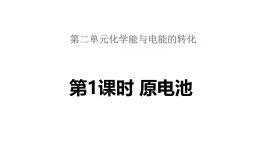 第二单元化学能与电能的转化

第1课时 原电池